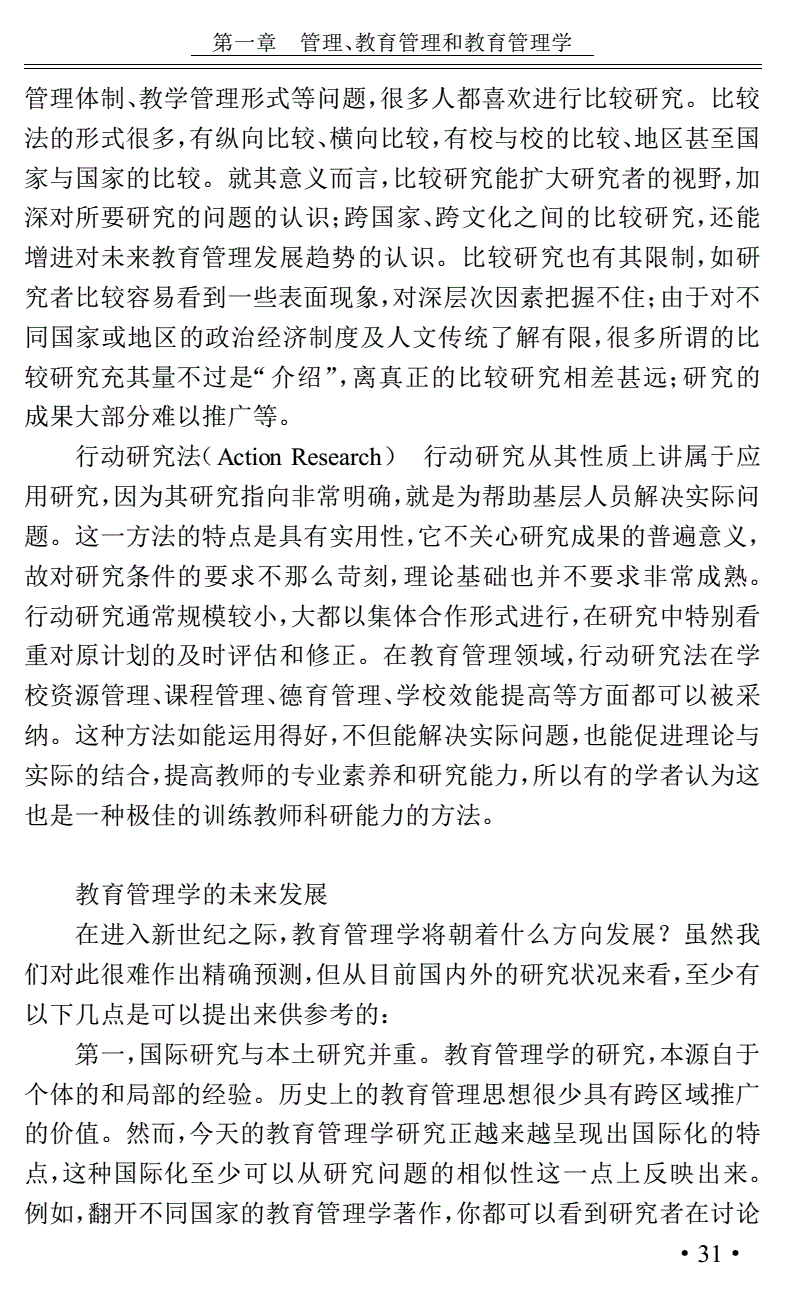 第一章　管理、教育管理和教育管理学

管理体制、教学管理形式等问题，很多人都喜欢进行比较研究。比较法的形式很多，有纵向比较、横向比较，有校与校的比较、地区甚至国家与国家的比较。就其意义而言，比较研究能扩大研究者的视野，加深对所要研究的问题的认识；跨国家、跨文化之间的比较研究，还能增进对未来教育管理发展趋势的认识。比较研究也有其限制，如研究者比较容易看到一些表面现象，对深层次因素把握不住；由于对不同国家或地区的政治经济制度及人文传统了解有限，很多所谓的比较研究充其量不过是“介绍”，离真正的比较研究相差甚远；研究的成果大部分难以推广等。

行动研究法（Action Research）　行动研究从其性质上讲属于应用研究，因为其研究指向非常明确，就是为帮助基层人员解决实际问题。这一方法的特点是具有实用性，它不关心研究成果的普遍意义，故对研究条件的要求不那么苛刻，理论基础也并不要求非常成熟。行动研究通常规模较小，大都以集体合作形式进行，在研究中特别看重对原计划的及时评估和修正。在教育管理领域，行动研究法在学校资源管理、课程管理、德育管理、学校效能提高等方面都可以被采纳。这种方法如能运用得好，不但能解决实际问题，也能促进理论与实际的结合，提高教师的专业素养和研究能力，所以有的学者认为这也是一种极佳的训练教师科研能力的方法。

教育管理学的未来发展

在进入新世纪之际，教育管理学将朝着什么方向发展？虽然我们对此很难作出精确预测，但从目前国内外的研究状况来看，至少有以下几点是可以提出来供参考的：

第一，国际研究与本土研究并重。教育管理学的研究，本源自于个体的和局部的经验。历史上的教育管理思想很少具有跨区域推广的价值。然而，今天的教育管理学研究正越来越呈现出国际化的特点，这种国际化至少可以从研究问题的相似性这一点上反映出来。例如，翻开不同国家的教育管理学著作，你都可以看到研究者在讨论

• 31 •